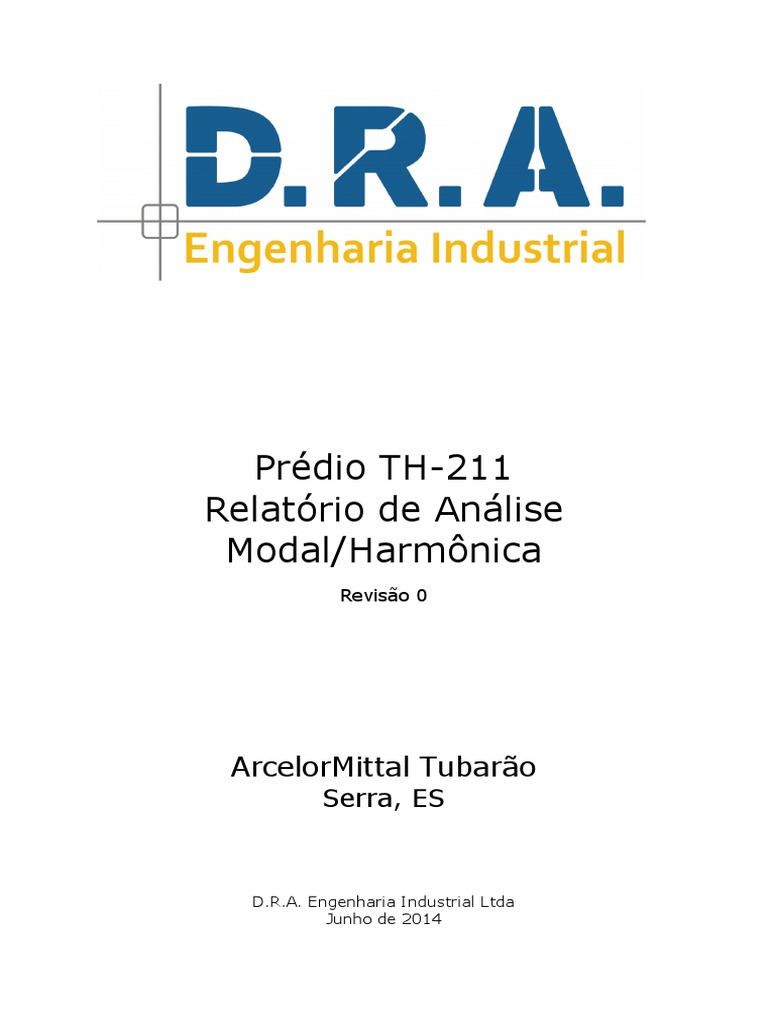 D.R.A.
Engenharia Industrial

Prédio TH-211
Relatório de Análise
Modal/Harmônica

Revisão 0

ArcelorMittal Tubarão
Serra, ES

D.R.A. Engenharia Industrial Ltda
Junho de 2014